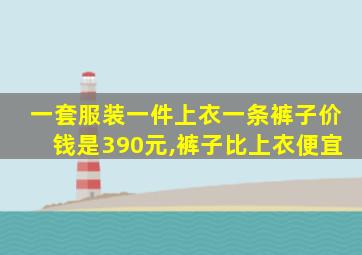 一套服装一件上衣一条裤子价钱是390元,裤子比上衣便宜